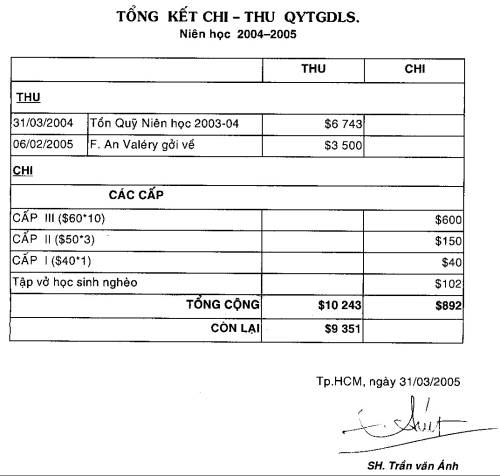 TỔNG KẾT CHI – THU QYTGDLS.
Niên học 2004–2005

| | | THU | CHI |
|---|---|---|---|
| THU | | | |
| 31/03/2004 | Tồn Quỹ Niên học 2003-04 | \$6 743 | |
| 06/02/2005 | F. An Valéry gởi về | \$3 500 | |
| CHI | | | |
| CÁC CẤP | | | |
| CẤP III (\$60*10) | | | \$600 |
| CẤP II (\$50*3) | | | \$150 |
| CẤP I (\$40*1) | | | \$40 |
| Tập vở học sinh nghèo | | | \$102 |
| | TỔNG CỘNG | \$10 243 | \$892 |
| | CÒN LẠI | \$9 351 | |

Tp.HCM, ngày 31/03/2005

SH. Trần văn Ánh